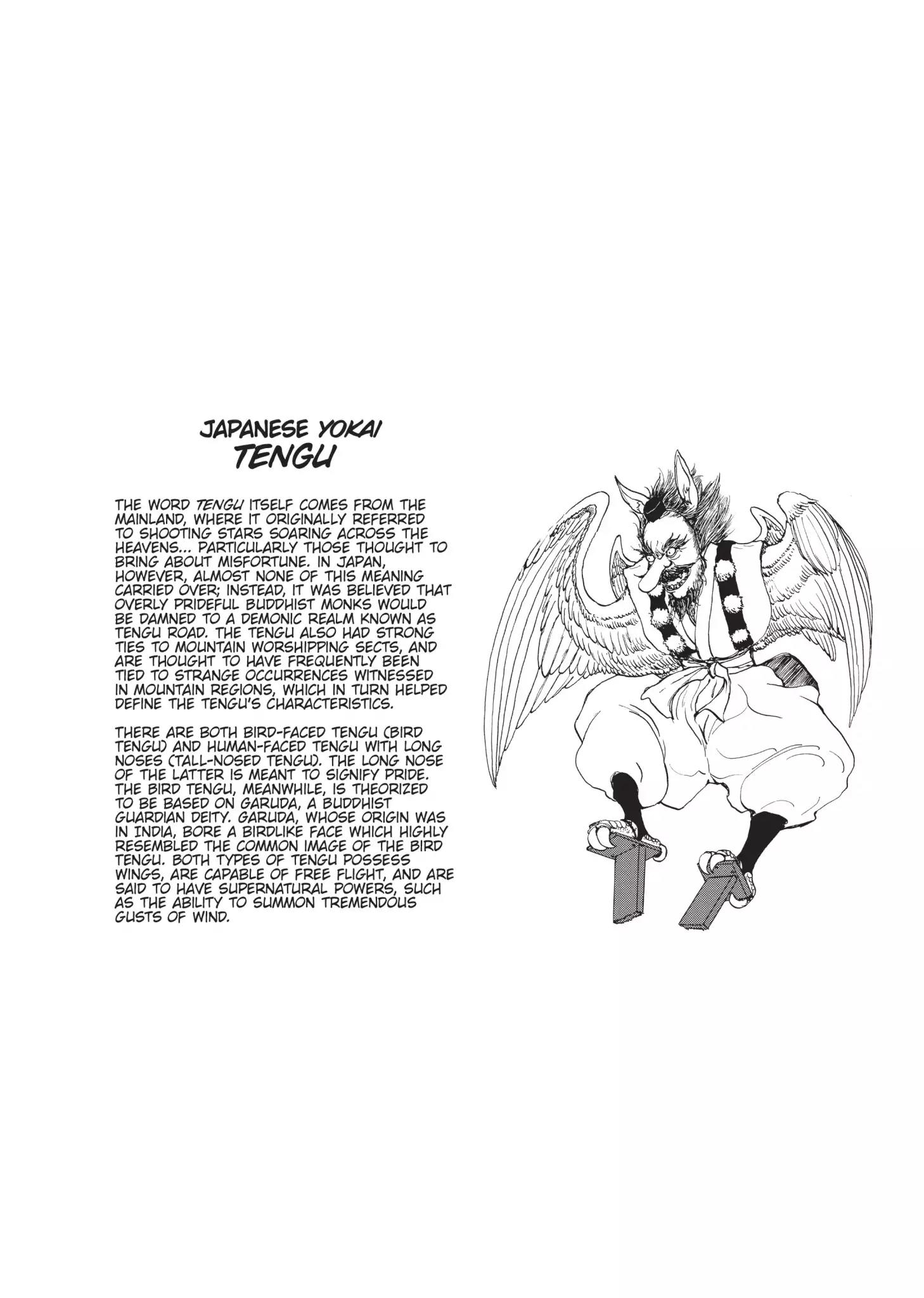 JAPANESE YOKAI
TENGU

THE WORD TENGU ITSELF COMES FROM THE MAINLAND, WHERE IT ORIGINALLY REFERRED TO SHOOTING STARS SOARING ACROSS THE HEAVENS... PARTICULARLY THOSE THOUGHT TO BRING ABOUT MISFORTUNE. IN JAPAN, HOWEVER, ALMOST NONE OF THIS MEANING CARRIED OVER; INSTEAD, IT WAS BELIEVED THAT OVERLY PRIDEFUL BUDDHIST MONKS WOULD BE DAMNED TO A DEMONIC REALM KNOWN AS TENGU ROAD. THE TENGU ALSO HAD STRONG TIES TO MOUNTAIN WORSHIPPING SECTS, AND ARE THOUGHT TO HAVE FREQUENTLY BEEN TIED TO STRANGE OCCURRENCES WITNESSED IN MOUNTAIN REGIONS, WHICH IN TURN HELPED DEFINE THE TENGU'S CHARACTERISTICS.

THERE ARE BOTH BIRD-FACED TENGU (BIRD TENGU) AND HUMAN-FACED TENGU WITH LONG NOSES (TALL-NOSED TENGU). THE LONG NOSE OF THE LATTER IS MEANT TO SIGNIFY PRIDE. THE BIRD TENGU, MEANWHILE, IS THEORIZED TO BE BASED ON GARUDA, A BUDDHIST GUARDIAN DEITY. GARUDA, WHOSE ORIGIN WAS IN INDIA, BORE A BIRDLIKE FACE WHICH HIGHLY RESEMBLED THE COMMON IMAGE OF THE BIRD TENGU. BOTH TYPES OF TENGU POSSESS WINGS, ARE CAPABLE OF FREE FLIGHT, AND ARE SAID TO HAVE SUPERNATURAL POWERS, SUCH AS THE ABILITY TO SUMMON TREMENDOUS GUSTS OF WIND.